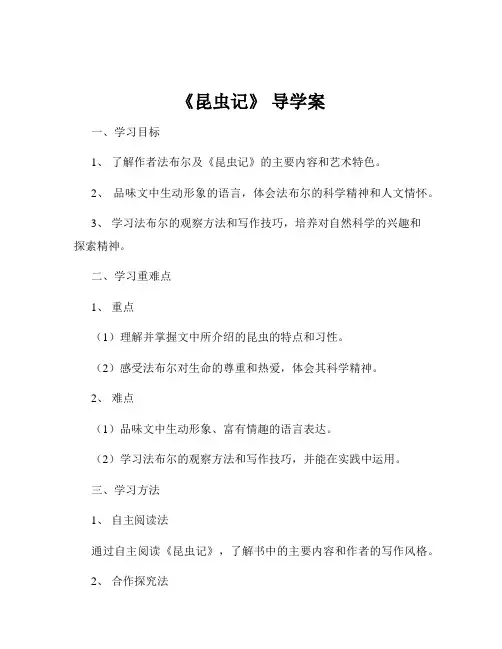 《昆虫记》 导学案

一、学习目标

1、 了解作者法布尔及《昆虫记》的主要内容和艺术特色。

2、 品味文中生动形象的语言，体会法布尔的科学精神和人文情怀。

3、 学习法布尔的观察方法和写作技巧，培养对自然科学的兴趣和探索精神。

二、学习重难点

1、 重点

（1）理解并掌握文中所介绍的昆虫的特点和习性。

（2）感受法布尔对生命的尊重和热爱，体会其科学精神。

2、 难点

（1）品味文中生动形象、富有情趣的语言表达。

（2）学习法布尔的观察方法和写作技巧，并能在实践中运用。

三、学习方法

1、 自主阅读法

通过自主阅读《昆虫记》，了解书中的主要内容和作者的写作风格。

2、 合作探究法